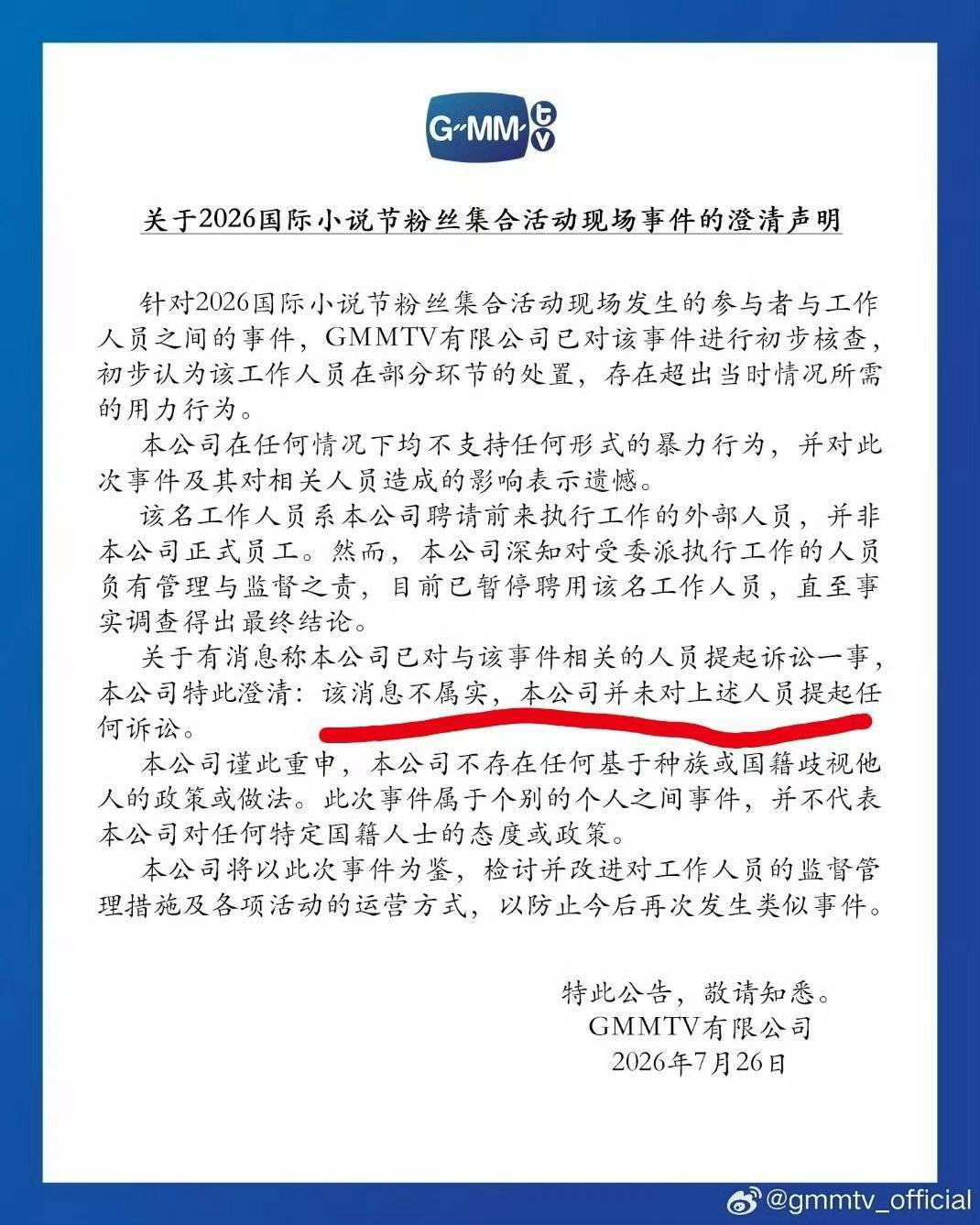 G-MM tv

关于2026国际小说节粉丝集合活动现场事件的澄清声明

针对2026国际小说节粉丝集合活动现场发生的参与者与工作人员之间的事件，GMMTV有限公司已对该事件进行初步核查，初步认为该工作人员在部分环节的处置，存在超出当时情况所需的用力行为。

本公司在任何情况下均不支持任何形式的暴力行为，并对此次事件及其对相关人员造成的影响表示遗憾。

该名工作人员系本公司聘请前来执行工作的外部人员，并非本公司正式员工。然而，本公司深知对受委派执行工作的人员负有管理与监督之责，目前已暂停聘用该名工作人员，直至事实调查得出最终结论。

关于有消息称本公司已对与该事件相关的人员提起诉讼一事，本公司特此澄清：该消息不属实，本公司并未对上述人员提起任何诉讼。

本公司谨此重申，本公司不存在任何基于种族或国籍歧视他人的政策或做法。此次事件属于个别的个人之间事件，并不代表本公司对任何特定国籍人士的态度或政策。

本公司将以此次事件为鉴，检讨并改进对工作人员的监督管理措施及各项活动的运营方式，以防止今后再次发生类似事件。

特此公告，敬请知悉。
GMMTV有限公司
2026年7月26日

@gmmtv_official